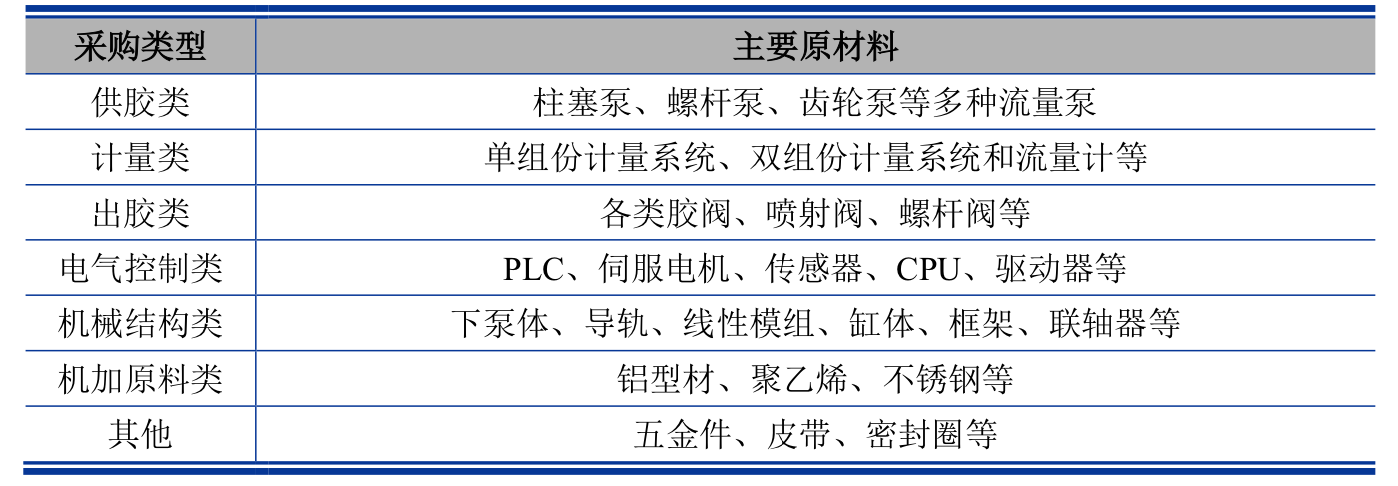 | 采购类型 | 主要原材料 |
|---|---|
| 供胶类 | 柱塞泵、螺杆泵、齿轮泵等多种流量泵 |
| 计量类 | 单组份计量系统、双组份计量系统和流量计等 |
| 出胶类 | 各类胶阀、喷射阀、螺杆阀等 |
| 电气控制类 | PLC、伺服电机、传感器、CPU、驱动器等 |
| 机械结构类 | 下泵体、导轨、线性模组、缸体、框架、联轴器等 |
| 机加原料类 | 铝型材、聚乙烯、不锈钢等 |
| 其他 | 五金件、皮带、密封圈等 |